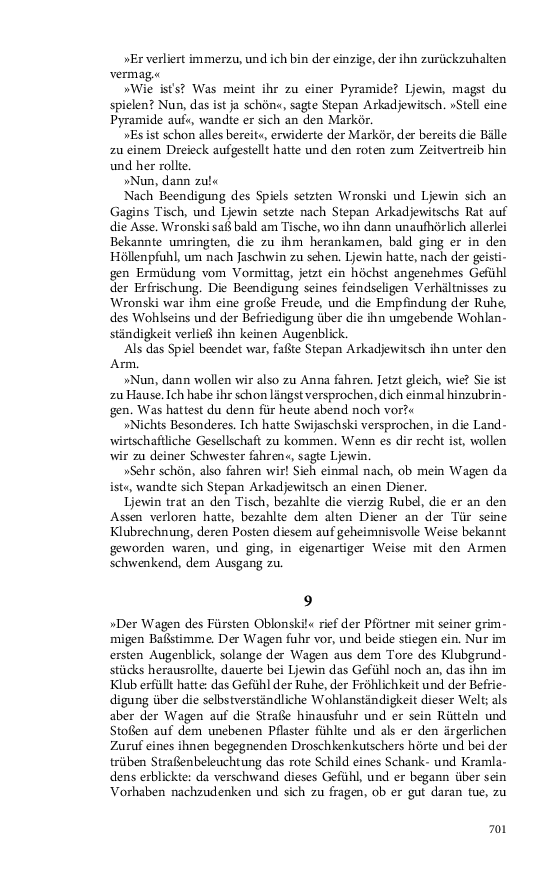 »Er verliert immerzu, und ich bin der einzige, der ihn zurückzuhalten vermag.«

»Wie ist's? Was meint ihr zu einer Pyramide? Ljewin, magst du spielen? Nun, das ist ja schön«, sagte Stepan Arkadjewitsch. »Stell eine Pyramide auf«, wandte er sich an den Markör.

»Es ist schon alles bereit«, erwiderte der Markör, der bereits die Bälle zu einem Dreieck aufgestellt hatte und den roten zum Zeitvertreib hin und her rollte.

»Nun, dann zu!«

Nach Beendigung des Spiels setzten Wronski und Ljewin sich an Gagins Tisch, und Ljewin setzte nach Stepan Arkadjewitschs Rat auf die Asse. Wronski saß bald am Tische, wo ihn dann unaufhörlich allerlei Bekannte umringten, die zu ihm herankamen, bald ging er in den Höllenpfuhl, um nach Jaschwin zu sehen. Ljewin hatte, nach der geistigen Ermüdung vom Vormittag, jetzt ein höchst angenehmes Gefühl der Erfrischung. Die Beendigung seines feindseligen Verhältnisses zu Wronski war ihm eine große Freude, und die Empfindung der Ruhe, des Wohlseins und der Befriedigung über die ihn umgebende Wohlanständigkeit verließ ihn keinen Augenblick.

Als das Spiel beendet war, faßte Stepan Arkadjewitsch ihn unter den Arm.

»Nun, dann wollen wir also zu Anna fahren. Jetzt gleich, wie? Sie ist zu Hause. Ich habe ihr schon längst versprochen, dich einmal hinzubringen. Was hattest du denn für heute abend noch vor?«

»Nichts Besonderes. Ich hatte Swijaschski versprochen, in die Landwirtschaftliche Gesellschaft zu kommen. Wenn es dir recht ist, wollen wir zu deiner Schwester fahren«, sagte Ljewin.

»Sehr schön, also fahren wir! Sieh einmal nach, ob mein Wagen da ist«, wandte sich Stepan Arkadjewitsch an einen Diener.

Ljewin trat an den Tisch, bezahlte die vierzig Rubel, die er an den Assen verloren hatte, bezahlte dem alten Diener an der Tür seine Klubrechnung, deren Posten diesem auf geheimnisvolle Weise bekannt geworden waren, und ging, in eigenartiger Weise mit den Armen schwenkend, dem Ausgang zu.

9

»Der Wagen des Fürsten Oblonski!« rief der Pförtner mit seiner grimmigen Baßstimme. Der Wagen fuhr vor, und beide stiegen ein. Nur im ersten Augenblick, solange der Wagen aus dem Tore des Klubgrundstücks herausrollte, dauerte bei Ljewin das Gefühl noch an, das ihn im Klub erfüllt hatte: das Gefühl der Ruhe, der Fröhlichkeit und der Befriedigung über die selbstverständliche Wohlanständigkeit dieser Welt; als aber der Wagen auf die Straße hinausfuhr und er sein Rütteln und Stoßen auf dem unebenen Pflaster fühlte und als er den ärgerlichen Zuruf eines ihnen begegnenden Droschkenkutschers hörte und bei der trüben Straßenbeleuchtung das rote Schild eines Schank- und Kramladens erblickte: da verschwand dieses Gefühl, und er begann über sein Vorhaben nachzudenken und sich zu fragen, ob er gut daran tue, zu

701